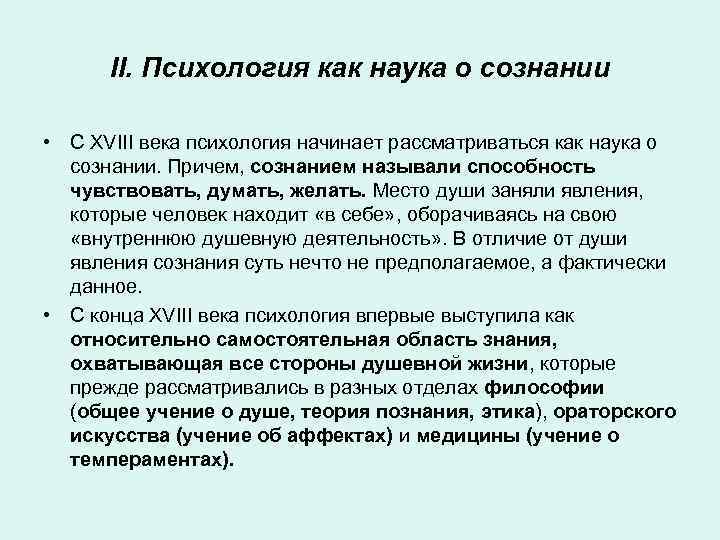 II. Психология как наука о сознании

• С XVIII века психология начинает рассматриваться как наука о сознании. Причем, сознанием называли способность чувствовать, думать, желать. Место души заняли явления, которые человек находит «в себе», оборачиваясь на свою «внутреннюю душевную деятельность». В отличие от души явления сознания суть нечто не предполагаемое, а фактически данное.

• С конца XVIII века психология впервые выступила как относительно самостоятельная область знания, охватывающая все стороны душевной жизни, которые прежде рассматривались в разных отделах философии (общее учение о душе, теория познания, этика), ораторского искусства (учение об аффектах) и медицины (учение о темпераментах).